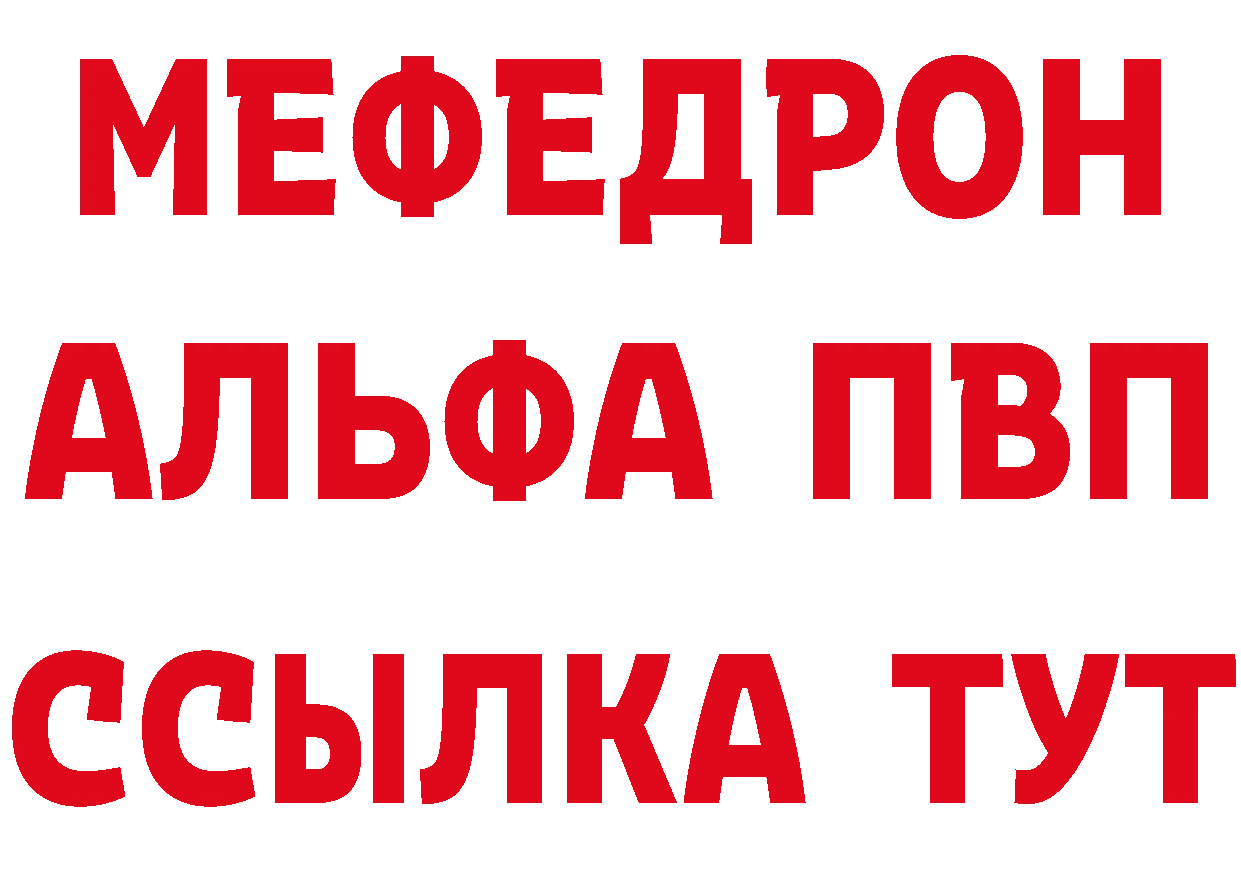 МЕФЕДРОН
АЛЬФА ПВП
ССЫЛКА ТУТ